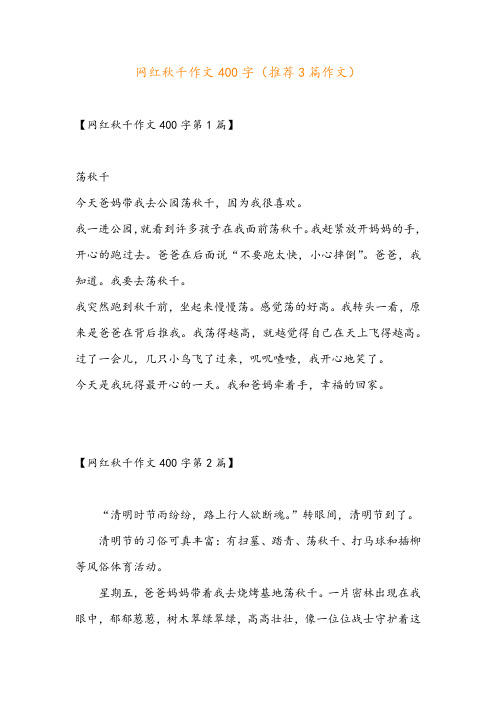 网红秋千作文400字（推荐3篇作文）

【网红秋千作文400字第1篇】

荡秋千

今天爸妈带我去公园荡秋千，因为我很喜欢。

我一进公园，就看到许多孩子在我面前荡秋千。我赶紧放开妈妈的手，开心的跑过去。爸爸在后面说“不要跑太快，小心摔倒”。爸爸，我知道。我要去荡秋千。

我突然跑到秋千前，坐起来慢慢荡。感觉荡的好高。我转头一看，原来是爸爸在背后推我。我荡得越高，就越觉得自己在天上飞得越高。

过了一会儿，几只小鸟飞了过来，叽叽喳喳，我开心地笑了。

今天是我玩得最开心的一天。我和爸妈牵着手，幸福的回家。

【网红秋千作文400字第2篇】

“清明时节雨纷纷，路上行人欲断魂。”转眼间，清明节到了。

清明节的习俗可真丰富：有扫墓、踏青、荡秋千、打马球和插柳等风俗体育活动。

星期五，爸爸妈妈带着我去烧烤基地荡秋千。一片密林出现在我眼中，郁郁葱葱，树木翠绿翠绿，高高壮壮，像一位位战士守护着这